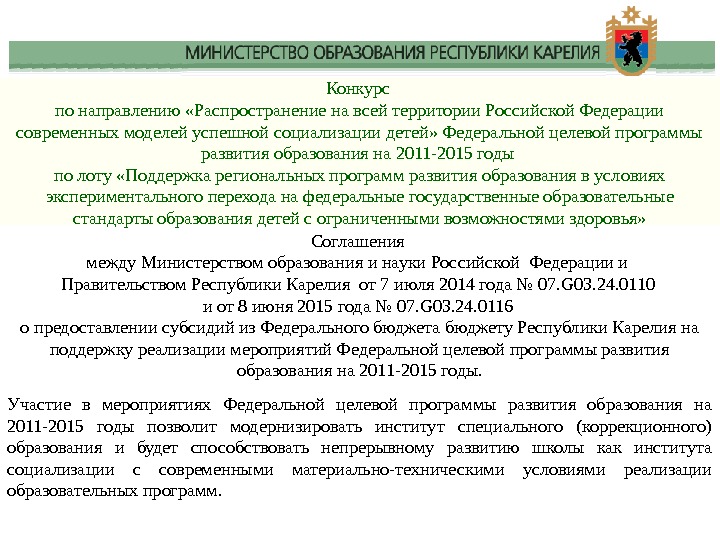 МИНИСТЕРСТВО ОБРАЗОВАНИЯ РЕСПУБЛИКИ КАРЕЛИЯ

Конкурс
по направлению «Распространение на всей территории Российской Федерации современных моделей успешной социализации детей» Федеральной целевой программы развития образования на 2011-2015 годы
по лоту «Поддержка региональных программ развития образования в условиях экспериментального перехода на федеральные государственные образовательные стандарты образования детей с ограниченными возможностями здоровья»

Соглашения
между Министерством образования и науки Российской Федерации и Правительством Республики Карелия от 7 июля 2014 года № 07.G03.24.0110 и от 8 июня 2015 года № 07.G03.24.0116
о предоставлении субсидий из Федерального бюджета бюджету Республики Карелия на поддержку реализации мероприятий Федеральной целевой программы развития образования на 2011-2015 годы.

Участие в мероприятиях Федеральной целевой программы развития образования на 2011-2015 годы позволит модернизировать институт специального (коррекционного) образования и будет способствовать непрерывному развитию школы как института социализации с современными материально-техническими условиями реализации образовательных программ.